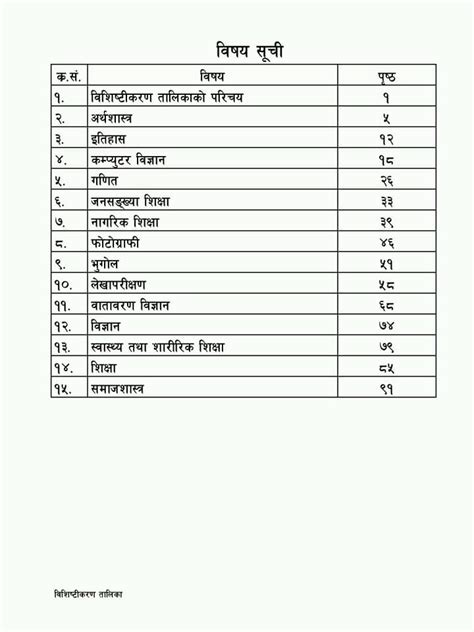 विषय सूची

| क.सं. | विषय | पृष्ठ |
|---|---|---|
| १. | विशिष्टीकरण तालिकाको परिचय | १ |
| २. | अर्थशास्त्र | ५ |
| ३. | इतिहास | १२ |
| ४. | कम्प्युटर विज्ञान | १८ |
| ५. | गणित | २६ |
| ६. | जनसङ्ख्या शिक्षा | ३३ |
| ७. | नागरिक शिक्षा | ३९ |
| ८. | फोटोग्राफी | ४६ |
| ९. | भुगोल | ५१ |
| १०. | लेखापरीक्षण | ५८ |
| ११. | वातावरण विज्ञान | ६८ |
| १२. | विज्ञान | ७४ |
| १३. | स्वास्थ्य तथा शारीरिक शिक्षा | ७९ |
| १४. | शिक्षा | ८५ |
| १५. | समाजशास्त्र | ९१ |

विशिष्टीकरण तालिका